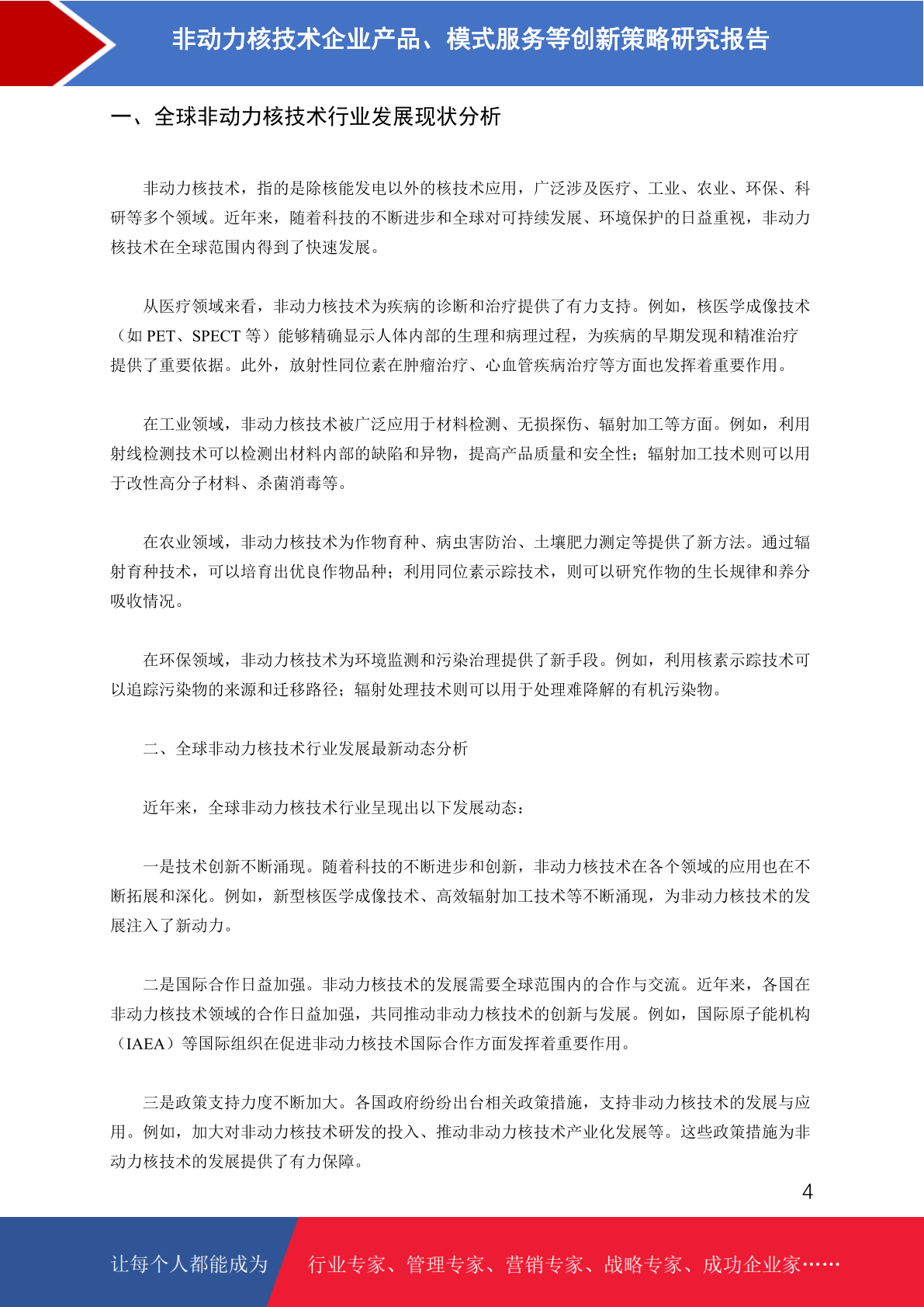 非动力核技术企业产品、模式服务等创新策略研究报告

一、全球非动力核技术行业发展现状分析

非动力核技术，指的是除核能发电以外的核技术应用，广泛涉及医疗、工业、农业、环保、科研等多个领域。近年来，随着科技的不断进步和全球对可持续发展、环境保护的日益重视，非动力核技术在全球范围内得到了快速发展。

从医疗领域来看，非动力核技术为疾病的诊断和治疗提供了有力支持。例如，核医学成像技术（如 PET、SPECT 等）能够精确显示人体内部的生理和病理过程，为疾病的早期发现和精准治疗提供了重要依据。此外，放射性同位素在肿瘤治疗、心血管疾病治疗等方面也发挥着重要作用。

在工业领域，非动力核技术被广泛应用于材料检测、无损探伤、辐射加工等方面。例如，利用射线检测技术可以检测出材料内部的缺陷和异物，提高产品质量和安全性；辐射加工技术则可以用于改性高分子材料、杀菌消毒等。

在农业领域，非动力核技术为作物育种、病虫害防治、土壤肥力测定等提供了新方法。通过辐射育种技术，可以培育出优良作物品种；利用同位素示踪技术，则可以研究作物的生长规律和养分吸收情况。

在环保领域，非动力核技术为环境监测和污染治理提供了新手段。例如，利用核素示踪技术可以追踪污染物的来源和迁移路径；辐射处理技术则可以用于处理难降解的有机污染物。

二、全球非动力核技术行业发展最新动态分析

近年来，全球非动力核技术行业呈现出以下发展动态：

一是技术创新不断涌现。随着科技的不断进步和创新，非动力核技术在各个领域的应用也在不断拓展和深化。例如，新型核医学成像技术、高效辐射加工技术等不断涌现，为非动力核技术的发展注入了新动力。

二是国际合作日益加强。非动力核技术的发展需要全球范围内的合作与交流。近年来，各国在非动力核技术领域的合作日益加强，共同推动非动力核技术的创新与发展。例如，国际原子能机构（IAEA）等国际组织在促进非动力核技术国际合作方面发挥着重要作用。

三是政策支持力度不断加大。各国政府纷纷出台相关政策措施，支持非动力核技术的发展与应用。例如，加大对非动力核技术研发的投入、推动非动力核技术产业化发展等。这些政策措施为非动力核技术的发展提供了有力保障。

4

让每个人都能成为 行业专家、管理专家、营销专家、战略专家、成功企业家……